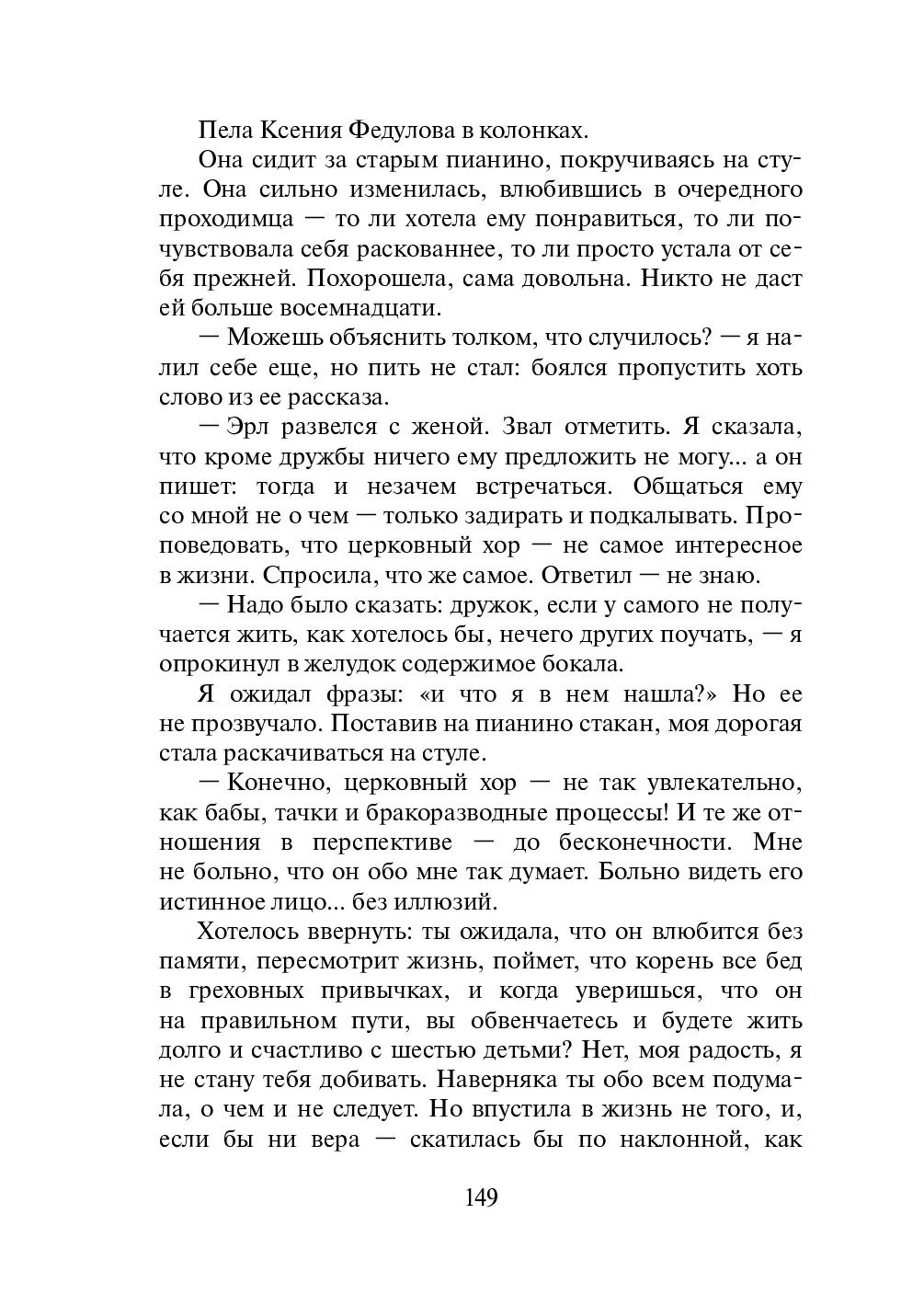 Пела Ксения Федулова в колонках.

Она сидит за старым пианино, покручиваясь на стуле. Она сильно изменилась, влюбившись в очередного проходимца — то ли хотела ему понравиться, то ли почувствовала себя раскованнее, то ли просто устала от себя прежней. Похорошела, сама довольна. Никто не даст ей больше восемнадцати.

— Можешь объяснить толком, что случилось? — я налил себе еще, но пить не стал: боялся пропустить хоть слово из ее рассказа.

— Эрл развелся с женой. Звал отметить. Я сказала, что кроме дружбы ничего ему предложить не могу... а он пишет: тогда и незачем встречаться. Общаться ему со мной не о чем — только задирать и подкалывать. Проповедовать, что церковный хор — не самое интересное в жизни. Спросила, что же самое. Ответил — не знаю.

— Надо было сказать: дружок, если у самого не получается жить, как хотелось бы, нечего других поучать, — я опрокинул в желудок содержимое бокала.

Я ожидал фразы: «и что я в нем нашла?» Но ее не прозвучало. Поставив на пианино стакан, моя дорогая стала раскачиваться на стуле.

— Конечно, церковный хор — не так увлекательно, как бабы, тачки и бракоразводные процессы! И те же отношения в перспективе — до бесконечности. Мне не больно, что он обо мне так думает. Больно видеть его истинное лицо... без иллюзий.

Хотелось ввернуть: ты ожидала, что он влюбится без памяти, пересмотрит жизнь, поймет, что корень все бед в греховных привычках, и когда уверишься, что он на правильном пути, вы обвенчаетесь и будете жить долго и счастливо с шестью детьми? Нет, моя радость, я не стану тебя добивать. Наверняка ты обо всем подумала, о чем и не следует. Но впустила в жизнь не того, и, если бы ни вера — скатилась бы по наклонной, как

149